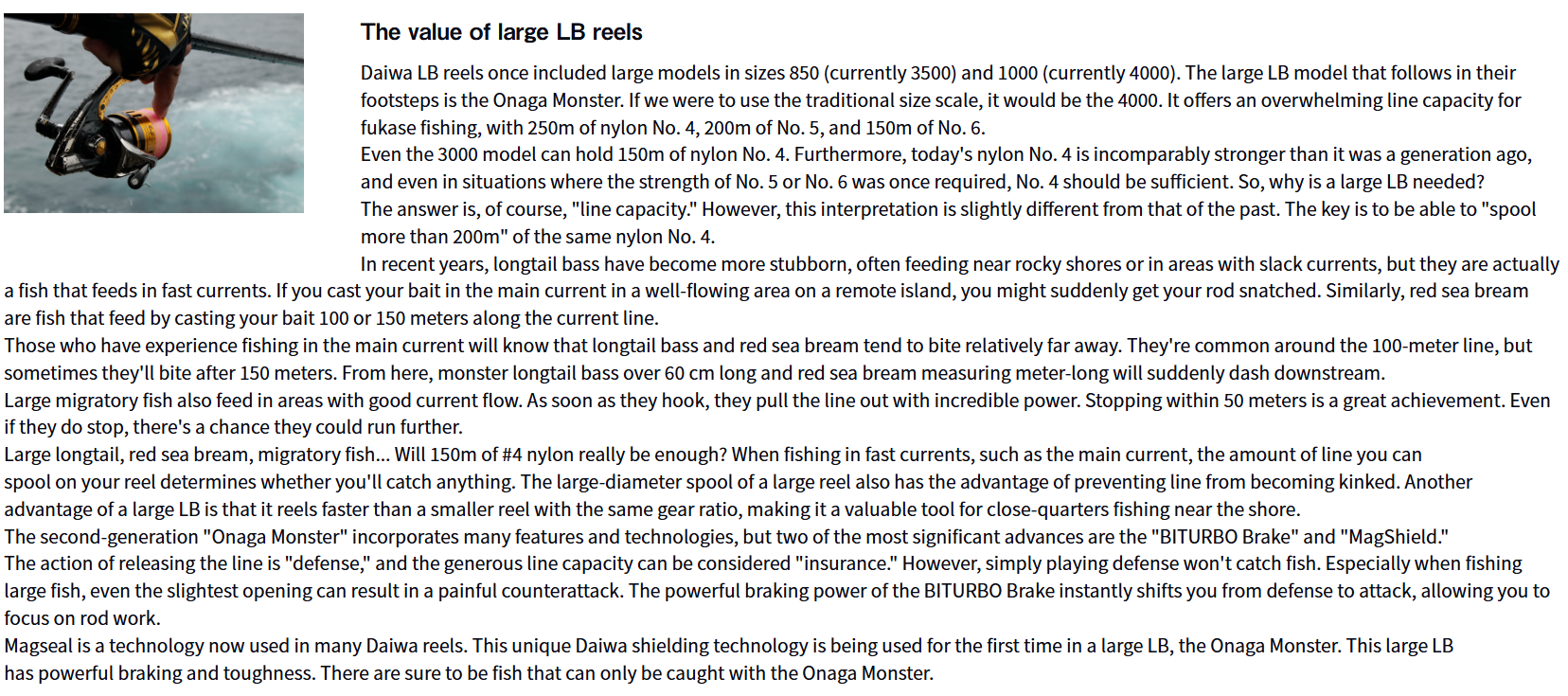 The value of large LB reels

Daiwa LB reels once included large models in sizes 850 (currently 3500) and 1000 (currently 4000). The large LB model that follows in their footsteps is the Onaga Monster. If we were to use the traditional size scale, it would be the 4000. It offers an overwhelming line capacity for fukase fishing, with 250m of nylon No. 4, 200m of No. 5, and 150m of No. 6.
Even the 3000 model can hold 150m of nylon No. 4. Furthermore, today's nylon No. 4 is incomparably stronger than it was a generation ago, and even in situations where the strength of No. 5 or No. 6 was once required, No. 4 should be sufficient. So, why is a large LB needed?
The answer is, of course, "line capacity." However, this interpretation is slightly different from that of the past. The key is to be able to "spool more than 200m" of the same nylon No. 4.
In recent years, longtail bass have become more stubborn, often feeding near rocky shores or in areas with slack currents, but they are actually a fish that feeds in fast currents. If you cast your bait in the main current in a well-flowing area on a remote island, you might suddenly get your rod snatched. Similarly, red sea bream are fish that feed by casting your bait 100 or 150 meters along the current line.
Those who have experience fishing in the main current will know that longtail bass and red sea bream tend to bite relatively far away. They're common around the 100-meter line, but sometimes they'll bite after 150 meters. From here, monster longtail bass over 60 cm long and red sea bream measuring meter-long will suddenly dash downstream.
Large migratory fish also feed in areas with good current flow. As soon as they hook, they pull the line out with incredible power. Stopping within 50 meters is a great achievement. Even if they do stop, there's a chance they could run further.
Large longtail, red sea bream, migratory fish... Will 150m of #4 nylon really be enough? When fishing in fast currents, such as the main current, the amount of line you can spool on your reel determines whether you'll catch anything. The large-diameter spool of a large reel also has the advantage of preventing line from becoming kinked. Another advantage of a large LB is that it reels faster than a smaller reel with the same gear ratio, making it a valuable tool for close-quarters fishing near the shore.
The second-generation "Onaga Monster" incorporates many features and technologies, but two of the most significant advances are the "BITURBO Brake" and "MagShield."
The action of releasing the line is "defense," and the generous line capacity can be considered "insurance." However, simply playing defense won't catch fish. Especially when fishing large fish, even the slightest opening can result in a painful counterattack. The powerful braking power of the BITURBO Brake instantly shifts you from defense to attack, allowing you to focus on rod work.
Magseal is a technology now used in many Daiwa reels. This unique Daiwa shielding technology is being used for the first time in a large LB, the Onaga Monster. This large LB has powerful braking and toughness. There are sure to be fish that can only be caught with the Onaga Monster.